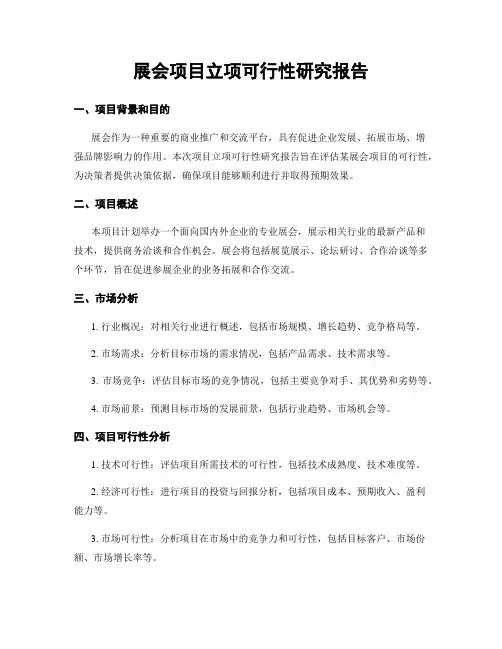 展会项目立项可行性研究报告

一、项目背景和目的

展会作为一种重要的商业推广和交流平台，具有促进企业发展、拓展市场、增强品牌影响力的作用。本次项目立项可行性研究报告旨在评估某展会项目的可行性，为决策者提供决策依据，确保项目能够顺利进行并取得预期效果。

二、项目概述

本项目计划举办一个面向国内外企业的专业展会，展示相关行业的最新产品和技术，提供商务洽谈和合作机会。展会将包括展览展示、论坛研讨、合作洽谈等多个环节，旨在促进参展企业的业务拓展和合作交流。

三、市场分析

1. 行业概况：对相关行业进行概述，包括市场规模、增长趋势、竞争格局等。

2. 市场需求：分析目标市场的需求情况，包括产品需求、技术需求等。

3. 市场竞争：评估目标市场的竞争情况，包括主要竞争对手、其优势和劣势等。

4. 市场前景：预测目标市场的发展前景，包括行业趋势、市场机会等。

四、项目可行性分析

1. 技术可行性：评估项目所需技术的可行性，包括技术成熟度、技术难度等。

2. 经济可行性：进行项目的投资与回报分析，包括项目成本、预期收入、盈利能力等。

3. 市场可行性：分析项目在市场中的竞争力和可行性，包括目标客户、市场份额、市场增长率等。